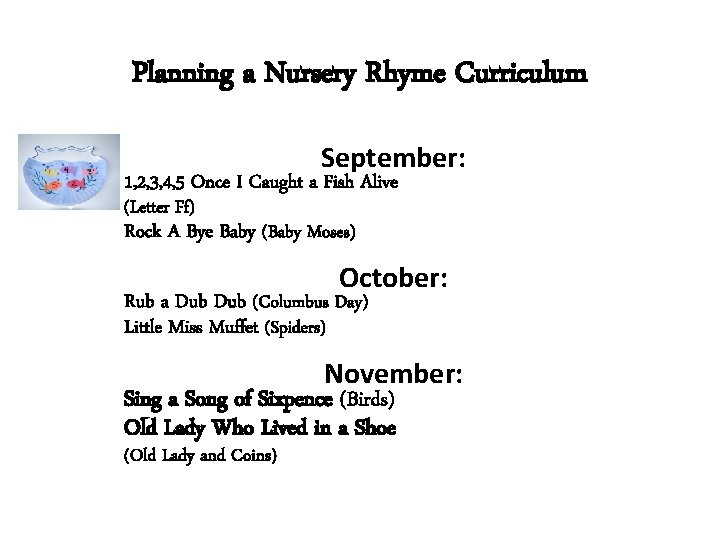 Planning a Nursery Rhyme Curriculum

September:
1,2,3,4,5 Once I Caught a Fish Alive
(Letter Ff)
Rock A Bye Baby (Baby Moses)

October:
Rub a Dub Dub (Columbus Day)
Little Miss Muffet (Spiders)

November:
Sing a Song of Sixpence (Birds)
Old Lady Who Lived in a Shoe
(Old Lady and Coins)